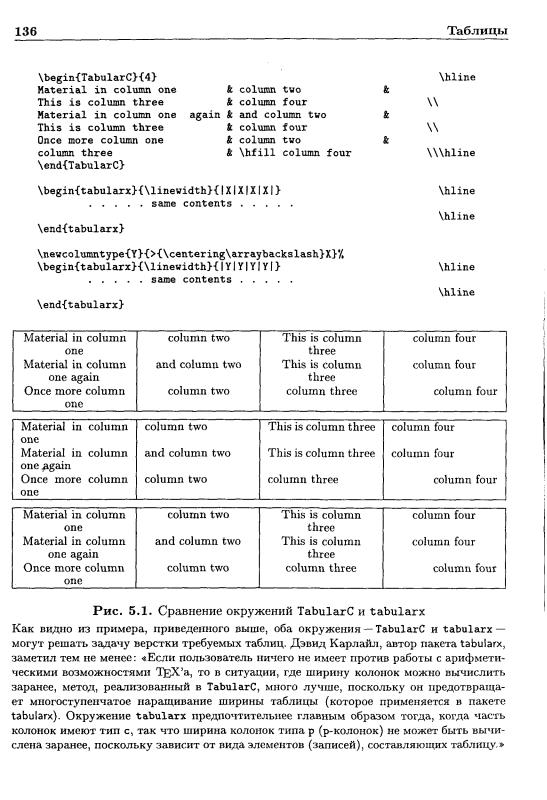 136 Таблицы

\begin{TabularC}{4} \hline
Material in column one & column two &
This is column three & column four \\
Material in column one again & and column two &
This is column three & column four \\
Once more column one & column two &
column three & \hfill column four \\\hline
\end{TabularC}

\begin{tabularx}{\linewidth}{|X|X|X|X|} \hline
. . . . . same contents . . . . .
\hline
\end{tabularx}

\newcolumntype{Y}{>{\centering\arraybackslash}X}%
\begin{tabularx}{\linewidth}{|Y|Y|Y|Y|} \hline
. . . . . same contents . . . . .
\hline
\end{tabularx}

| Material in column one | column two | This is column three | column four |
|---|---|---|---|
| Material in column one again | and column two | This is column three | column four |
| Once more column one | column two | column three | column four |

| Material in column one | column two | This is column three | column four |
|---|---|---|---|
| Material in column one again | and column two | This is column three | column four |
| Once more column one | column two | column three | column four |

| Material in column one | column two | This is column three | column four |
|---|---|---|---|
| Material in column one again | and column two | This is column three | column four |
| Once more column one | column two | column three | column four |

Рис. 5.1. Сравнение окружений TabularC и tabularx

Как видно из примера, приведенного выше, оба окружения — TabularC и tabularx — могут решать задачу верстки требуемых таблиц. Дэвид Карлайл, автор пакета tabularx, заметил тем не менее: «Если пользователь ничего не имеет против работы с арифметическими возможностями TEX'а, то в ситуации, где ширину колонок можно вычислить заранее, метод, реализованный в TabularC, много лучше, поскольку он предотвращает многоступенчатое наращивание ширины таблицы (которое применяется в пакете tabularx). Окружение tabularx предпочтительнее главным образом тогда, когда часть колонок имеют тип c, так что ширина колонок типа p (p-колонок) не может быть вычислена заранее, поскольку зависит от вида элементов (записей), составляющих таблицу.»